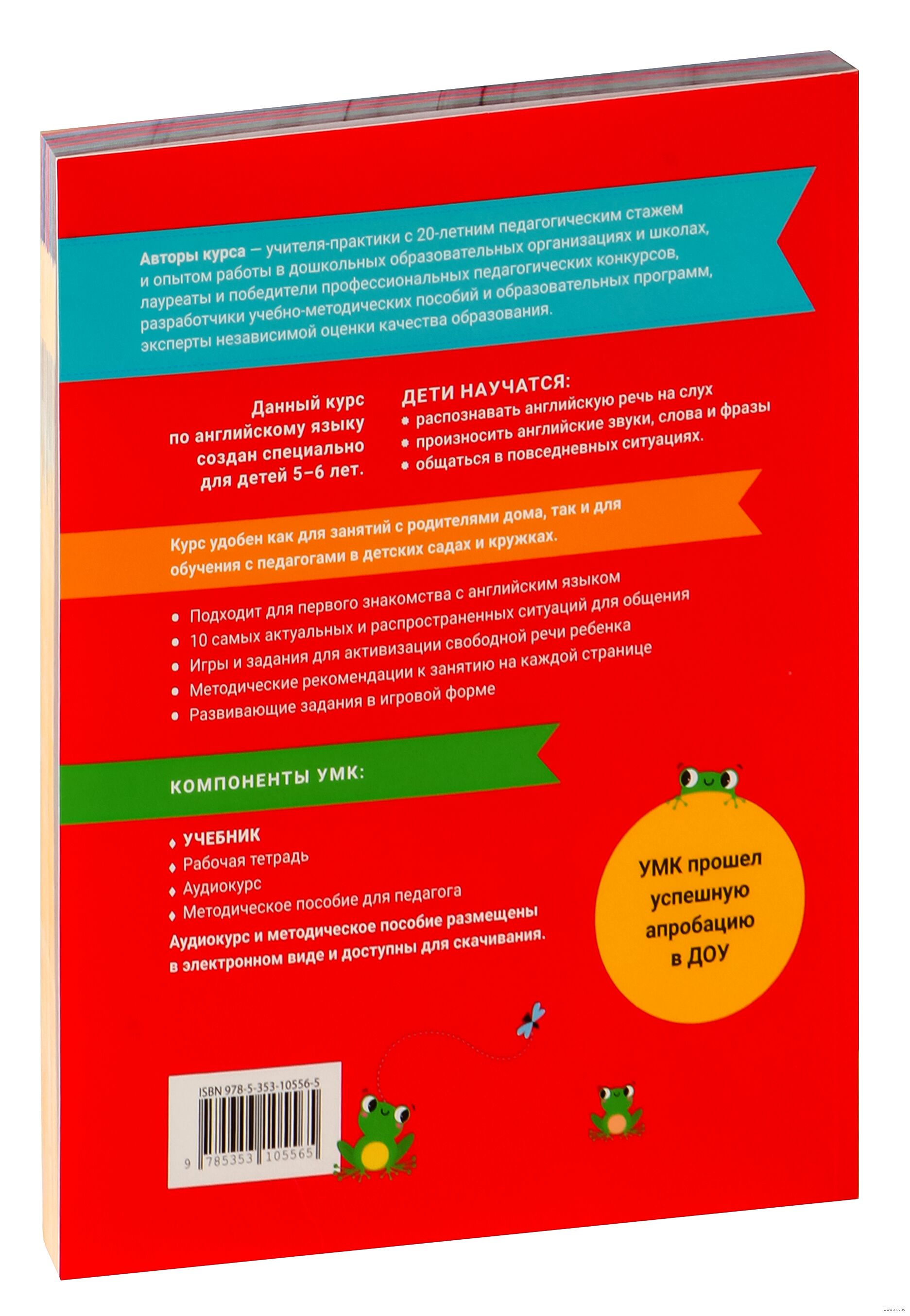 Авторы курса — учителя-практики с 20-летним педагогическим стажем и опытом работы в дошкольных образовательных организациях и школах, лауреаты и победители профессиональных педагогических конкурсов, разработчики учебно-методических пособий и образовательных программ, эксперты независимой оценки качества образования.

Данный курс по английскому языку создан специально для детей 5–6 лет.

ДЕТИ НАУЧАТСЯ:
• распознавать английскую речь на слух
• произносить английские звуки, слова и фразы
• общаться в повседневных ситуациях.

Курс удобен как для занятий с родителями дома, так и для обучения с педагогами в детских садах и кружках.

• Подходит для первого знакомства с английским языком
• 10 самых актуальных и распространенных ситуаций для общения
• Игры и задания для активизации свободной речи ребенка
• Методические рекомендации к занятию на каждой странице
• Развивающие задания в игровой форме

КОМПОНЕНТЫ УМК:

♦ УЧЕБНИК
♦ Рабочая тетрадь
♦ Аудиокурс
♦ Методическое пособие для педагога

Аудиокурс и методическое пособие размещены в электронном виде и доступны для скачивания.

УМК прошел успешную апробацию в ДОУ

ISBN 978-5-353-10556-5
9 785353 105565

www.oz.by